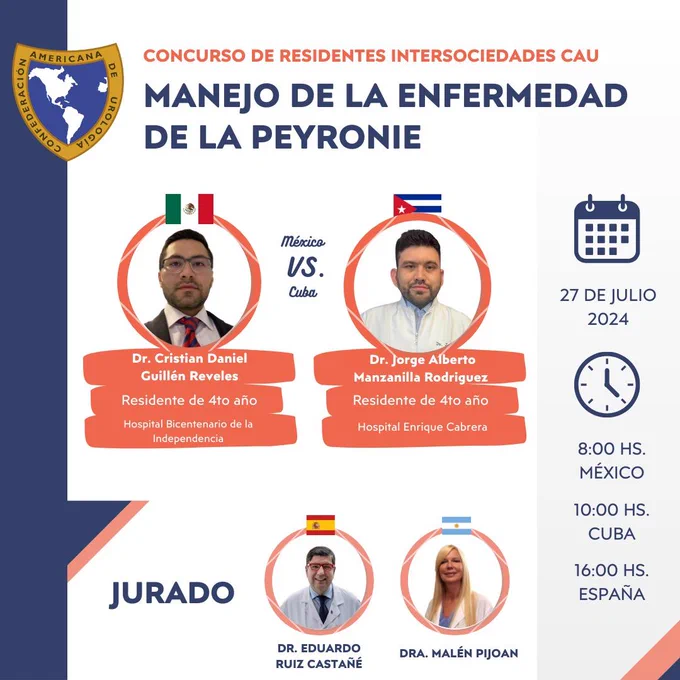 CONFEDERACIÓN AMERICANA DE UROLOGÍA

CONCURSO DE RESIDENTES INTERSOCIEDADES CAU

MANEJO DE LA ENFERMEDAD DE LA PEYRONIE

México
VS.
Cuba

Dr. Cristian Daniel Guillén Reveles
Residente de 4to año
Hospital Bicentenario de la Independencia

Dr. Jorge Alberto Manzanilla Rodriguez
Residente de 4to año
Hospital Enrique Cabrera

27 DE JULIO 2024

8:00 HS. MÉXICO

10:00 HS. CUBA

16:00 HS. ESPAÑA

JURADO

DR. EDUARDO RUIZ CASTAÑÉ

DRA. MALÉN PIJOAN